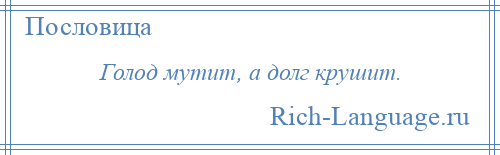 Пословица

Голод мутит, а долг крушит.

Rich-Language.ru